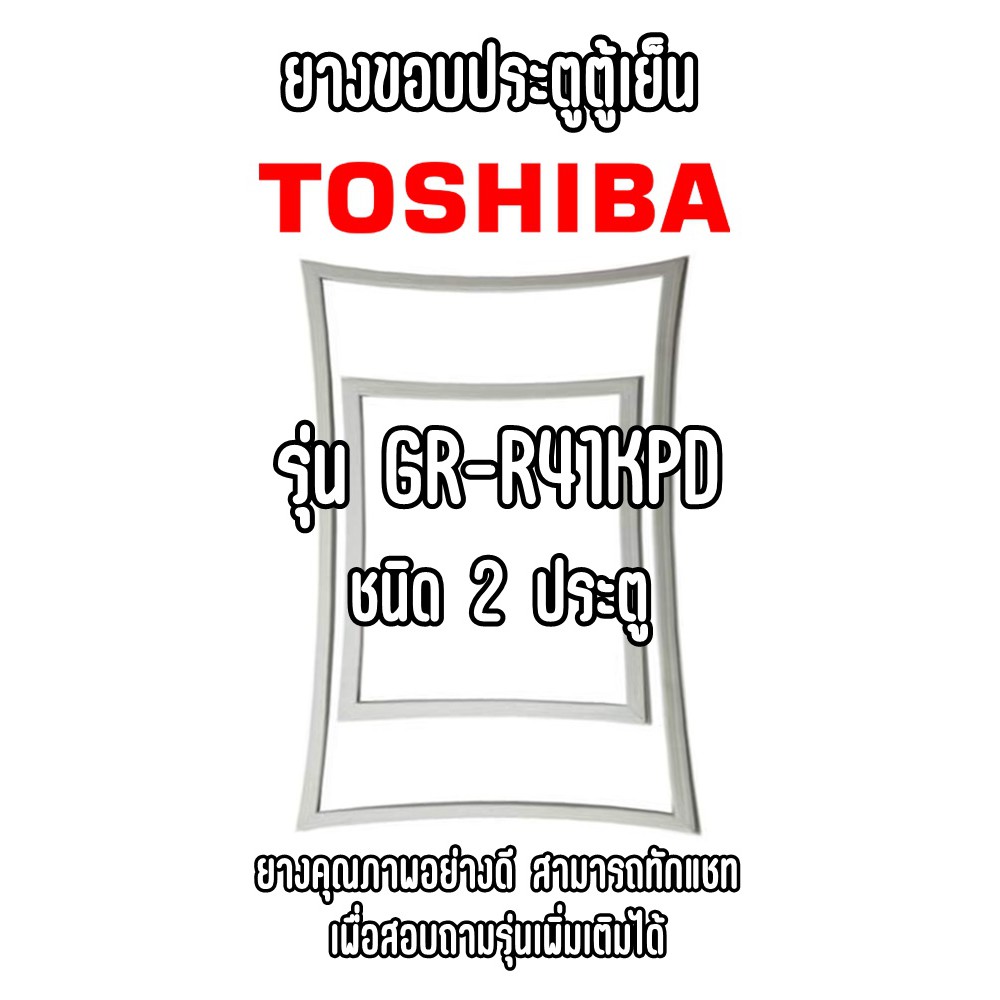 ยางขอบประตูตู้เย็น

TOSHIBA

รุ่น GR-R41KPD
ชนิด 2 ประตู

ยางคุณภาพอย่างดี สามารถทักแชท
เพื่อสอบถามรุ่นเพิ่มเติมได้